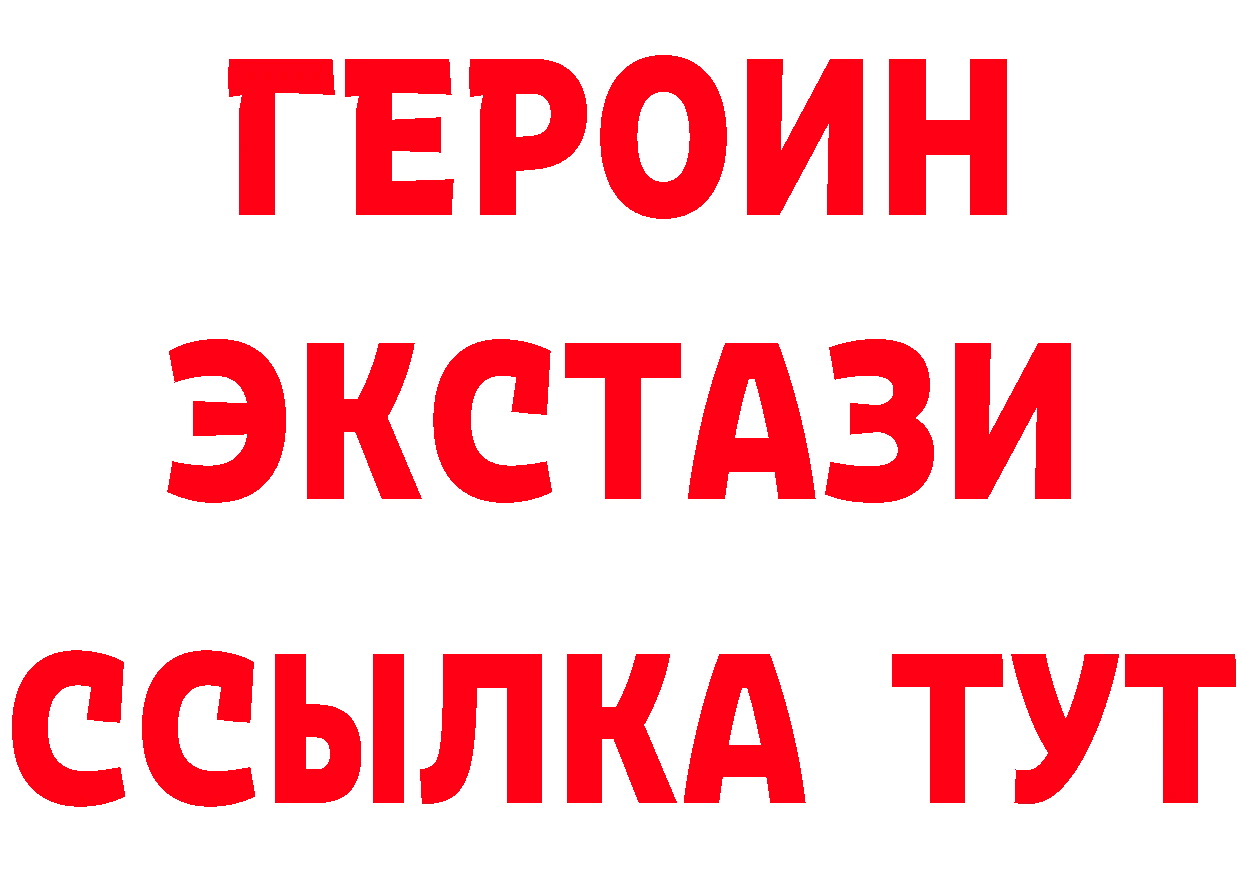 ГЕРОИН
ЭКСТАЗИ
ССЫЛКА ТУТ